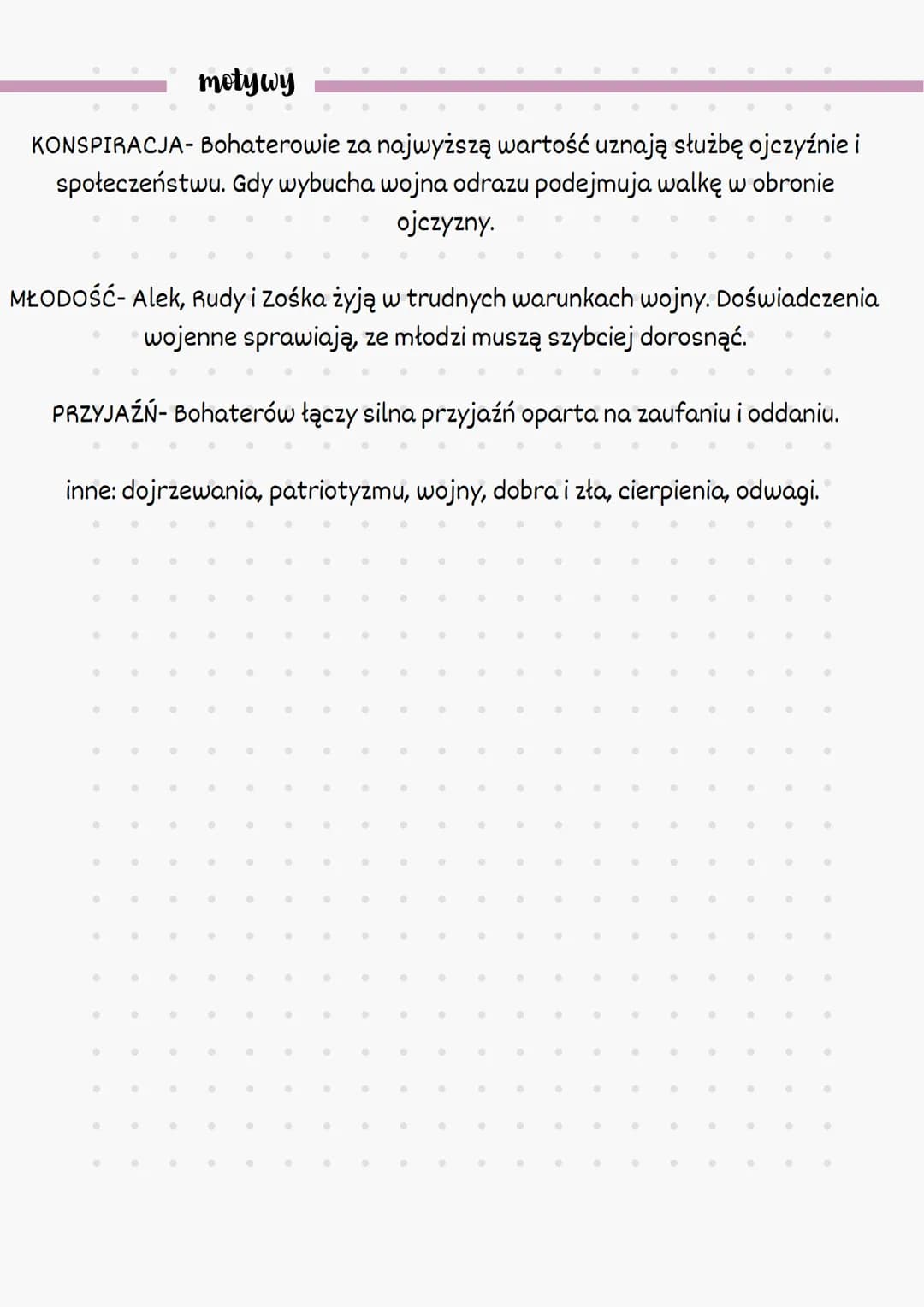 motywy

KONSPIRACJA- Bohaterowie za najwyższą wartość uznają służbę ojczyźnie i społeczeństwu. Gdy wybucha wojna odrazu podejmuja walkę w obronie ojczyzny.

MŁODOŚĆ- Alek, Rudy i Zośka żyją w trudnych warunkach wojny. Doświadczenia wojenne sprawiają, ze młodzi muszą szybciej dorosnąć.

PRZYJAŹŃ- Bohaterów łączy silna przyjaźń oparta na zaufaniu i oddaniu.

inne: dojrzewania, patriotyzmu, wojny, dobra i zła, cierpienia, odwagi.